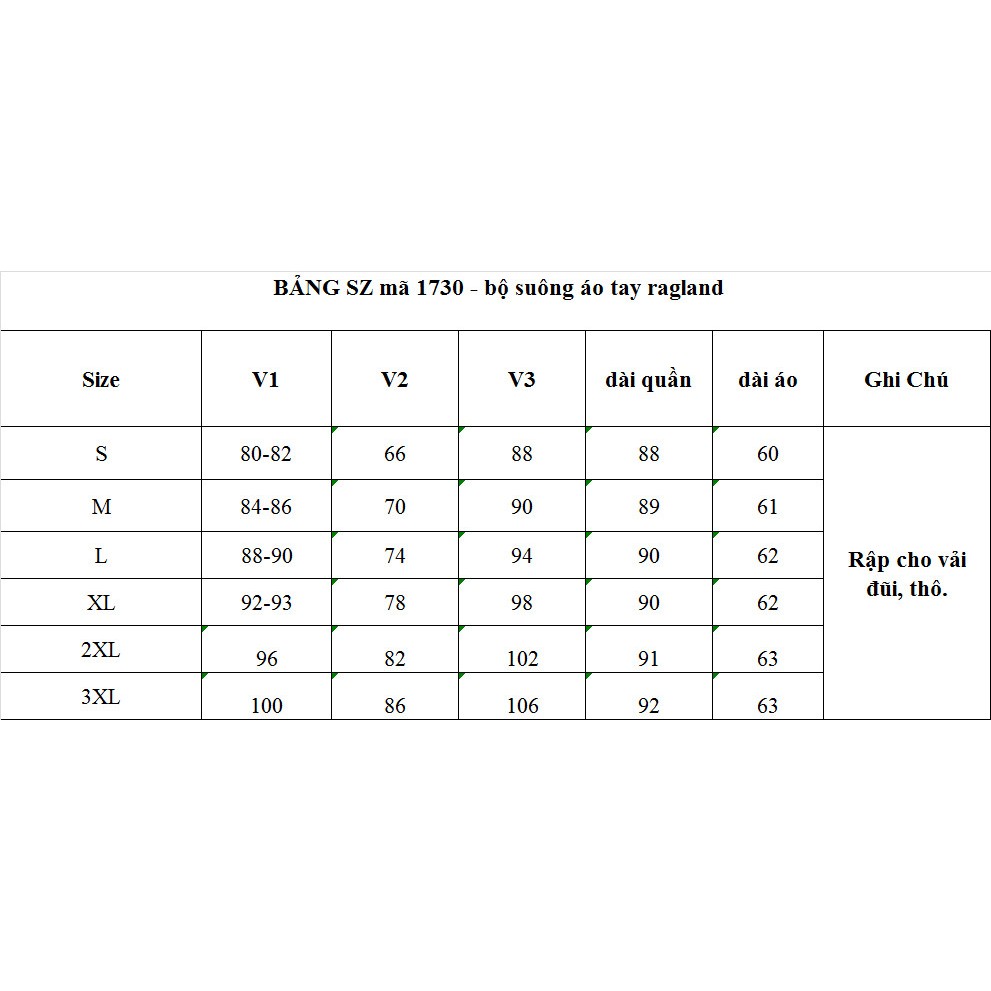 BẢNG SZ mã 1730 - bộ suông áo tay ragland

| Size | V1 | V2 | V3 | dài quần | dài áo | Ghi Chú |
|---|---|---|---|---|---|---|
| S | 80-82 | 66 | 88 | 88 | 60 | Rập cho vải đũi, thô. |
| M | 84-86 | 70 | 90 | 89 | 61 | |
| L | 88-90 | 74 | 94 | 90 | 62 | |
| XL | 92-93 | 78 | 98 | 90 | 62 | |
| 2XL | 96 | 82 | 102 | 91 | 63 | |
| 3XL | 100 | 86 | 106 | 92 | 63 | |